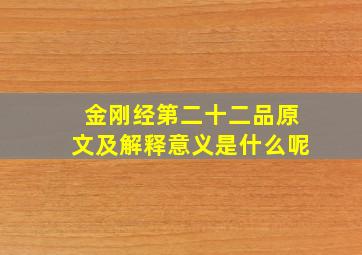 金刚经第二十二品原文及解释意义是什么呢